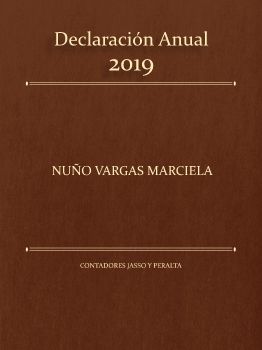 Declaración Anual
2019

NUÑO VARGAS MARCIELA

CONTADORES JASSO Y PERALTA